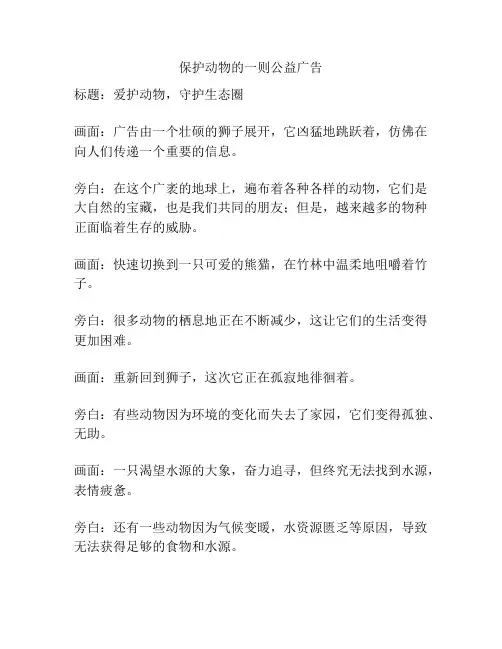 保护动物的一则公益广告

标题：爱护动物，守护生态圈

画面：广告由一个壮硕的狮子展开，它凶猛地跳跃着，仿佛在向人们传递一个重要的信息。

旁白：在这个广袤的地球上，遍布着各种各样的动物，它们是大自然的宝藏，也是我们共同的朋友；但是，越来越多的物种正面临着生存的威胁。

画面：快速切换到一只可爱的熊猫，在竹林中温柔地咀嚼着竹子。

旁白：很多动物的栖息地正在不断减少，这让它们的生活变得更加困难。

画面：重新回到狮子，这次它正在孤寂地徘徊着。

旁白：有些动物因为环境的变化而失去了家园，它们变得孤独、无助。

画面：一只渴望水源的大象，奋力追寻，但终究无法找到水源，表情疲惫。

旁白：还有一些动物因为气候变暖，水资源匮乏等原因，导致无法获得足够的食物和水源。